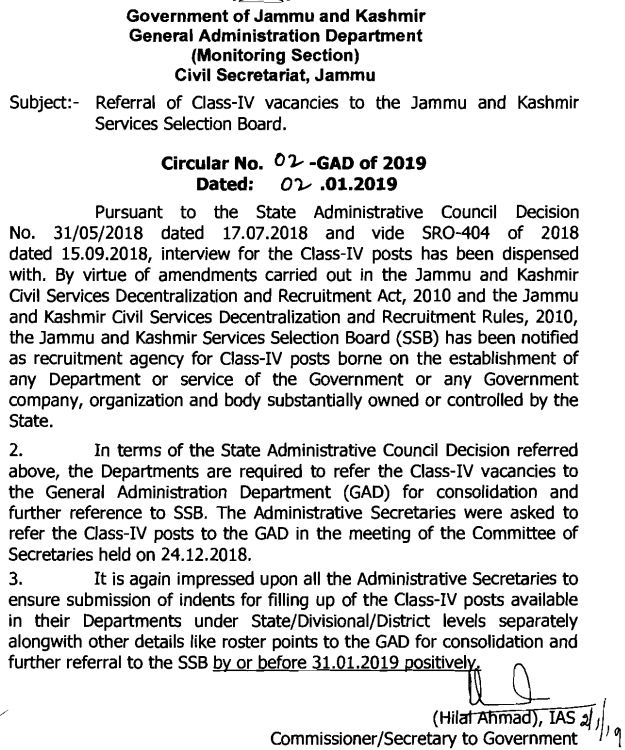 Government of Jammu and Kashmir
General Administration Department
(Monitoring Section)
Civil Secretariat, Jammu

Subject:- Referral of Class-IV vacancies to the Jammu and Kashmir Services Selection Board.

Circular No. 02 -GAD of 2019
Dated: 02 .01.2019

Pursuant to the State Administrative Council Decision No. 31/05/2018 dated 17.07.2018 and vide SRO-404 of 2018 dated 15.09.2018, interview for the Class-IV posts has been dispensed with. By virtue of amendments carried out in the Jammu and Kashmir Civil Services Decentralization and Recruitment Act, 2010 and the Jammu and Kashmir Civil Services Decentralization and Recruitment Rules, 2010, the Jammu and Kashmir Services Selection Board (SSB) has been notified as recruitment agency for Class-IV posts borne on the establishment of any Department or service of the Government or any Government company, organization and body substantially owned or controlled by the State.

2. In terms of the State Administrative Council Decision referred above, the Departments are required to refer the Class-IV vacancies to the General Administration Department (GAD) for consolidation and further reference to SSB. The Administrative Secretaries were asked to refer the Class-IV posts to the GAD in the meeting of the Committee of Secretaries held on 24.12.2018.

3. It is again impressed upon all the Administrative Secretaries to ensure submission of indents for filling up of the Class-IV posts available in their Departments under State/Divisional/District levels separately alongwith other details like roster points to the GAD for consolidation and further referral to the SSB by or before 31.01.2019 positively.

(Hilal Ahmad), IAS 2/1/19
Commissioner/Secretary to Government